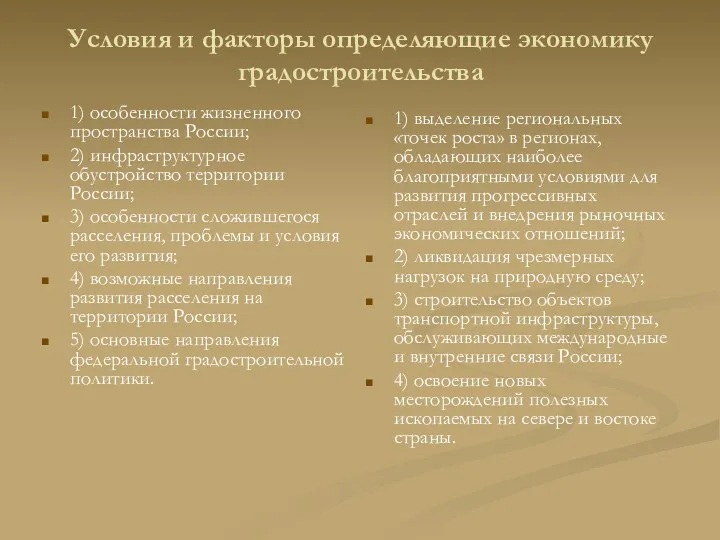 Условия и факторы определяющие экономику градостроительства

1) особенности жизненного пространства России;

2) инфраструктурное обустройство территории России;

3) особенности сложившегося расселения, проблемы и условия его развития;

4) возможные направления развития расселения на территории России;

5) основные направления федеральной градостроительной политики.

1) выделение региональных «точек роста» в регионах, обладающих наиболее благоприятными условиями для развития прогрессивных отраслей и внедрения рыночных экономических отношений;

2) ликвидация чрезмерных нагрузок на природную среду;

3) строительство объектов транспортной инфраструктуры, обслуживающих международные и внутренние связи России;

4) освоение новых месторождений полезных ископаемых на севере и востоке страны.